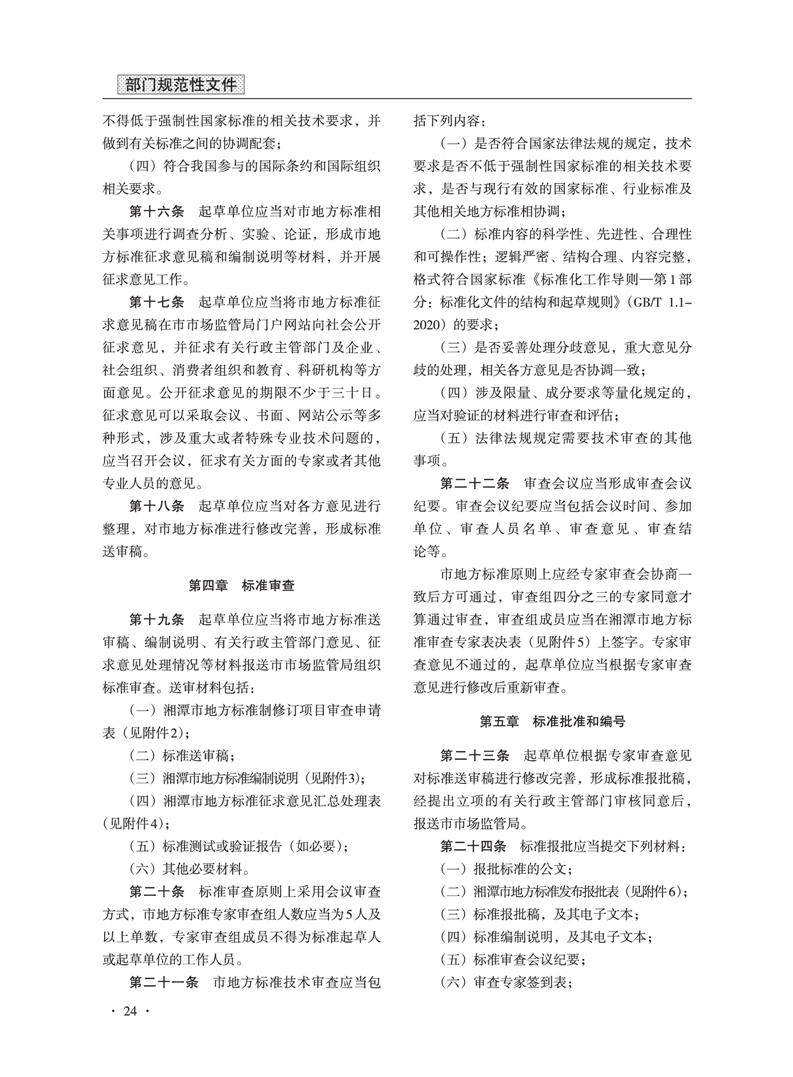 部门规范性文件

不得低于强制性国家标准的相关技术要求，并做到有关标准之间的协调配套；

（四）符合我国参与的国际条约和国际组织相关要求。

第十六条　起草单位应当对市地方标准相关事项进行调查分析、实验、论证，形成市地方标准征求意见稿和编制说明等材料，并开展征求意见工作。

第十七条　起草单位应当将市地方标准征求意见稿在市市场监管局门户网站向社会公开征求意见，并征求有关行政主管部门及企业、社会组织、消费者组织和教育、科研机构等方面意见。公开征求意见的期限不少于三十日。征求意见可以采取会议、书面、网站公示等多种形式，涉及重大或者特殊专业技术问题的，应当召开会议，征求有关方面的专家或者其他专业人员的意见。

第十八条　起草单位应当对各方意见进行整理，对市地方标准进行修改完善，形成标准送审稿。

第四章　标准审查

第十九条　起草单位应当将市地方标准送审稿、编制说明、有关行政主管部门意见、征求意见处理情况等材料报送市市场监管局组织标准审查。送审材料包括：

（一）湘潭市地方标准制修订项目审查申请表（见附件2）；

（二）标准送审稿；

（三）湘潭市地方标准编制说明（见附件3）；

（四）湘潭市地方标准征求意见汇总处理表（见附件4）；

（五）标准测试或验证报告（如必要）；

（六）其他必要材料。

第二十条　标准审查原则上采用会议审查方式，市地方标准专家审查组人数应当为5人及以上单数，专家审查组成员不得为标准起草人或起草单位的工作人员。

第二十一条　市地方标准技术审查应当包括下列内容：

（一）是否符合国家法律法规的规定，技术要求是否不低于强制性国家标准的相关技术要求，是否与现行有效的国家标准、行业标准及其他相关地方标准相协调；

（二）标准内容的科学性、先进性、合理性和可操作性；逻辑严密、结构合理、内容完整，格式符合国家标准《标准化工作导则—第1部分：标准化文件的结构和起草规则》（GB/T 1.1–2020）的要求；

（三）是否妥善处理分歧意见，重大意见分歧的处理，相关各方意见是否协调一致；

（四）涉及限量、成分要求等量化规定的，应当对验证的材料进行审查和评估；

（五）法律法规规定需要技术审查的其他事项。

第二十二条　审查会议应当形成审查会议纪要。审查会议纪要应当包括会议时间、参加单位、审查人员名单、审查意见、审查结论等。

市地方标准原则上应经专家审查会协商一致后方可通过，审查组四分之三的专家同意才算通过审查，审查组成员应当在湘潭市地方标准审查专家表决表（见附件5）上签字。专家审查意见不通过的，起草单位应当根据专家审查意见进行修改后重新审查。

第五章　标准批准和编号

第二十三条　起草单位根据专家审查意见对标准送审稿进行修改完善，形成标准报批稿，经提出立项的有关行政主管部门审核同意后，报送市市场监管局。

第二十四条　标准报批应当提交下列材料：

（一）报批标准的公文；

（二）湘潭市地方标准发布报批表（见附件6）；

（三）标准报批稿，及其电子文本；

（四）标准编制说明，及其电子文本；

（五）标准审查会议纪要；

（六）审查专家签到表；

· 24 ·